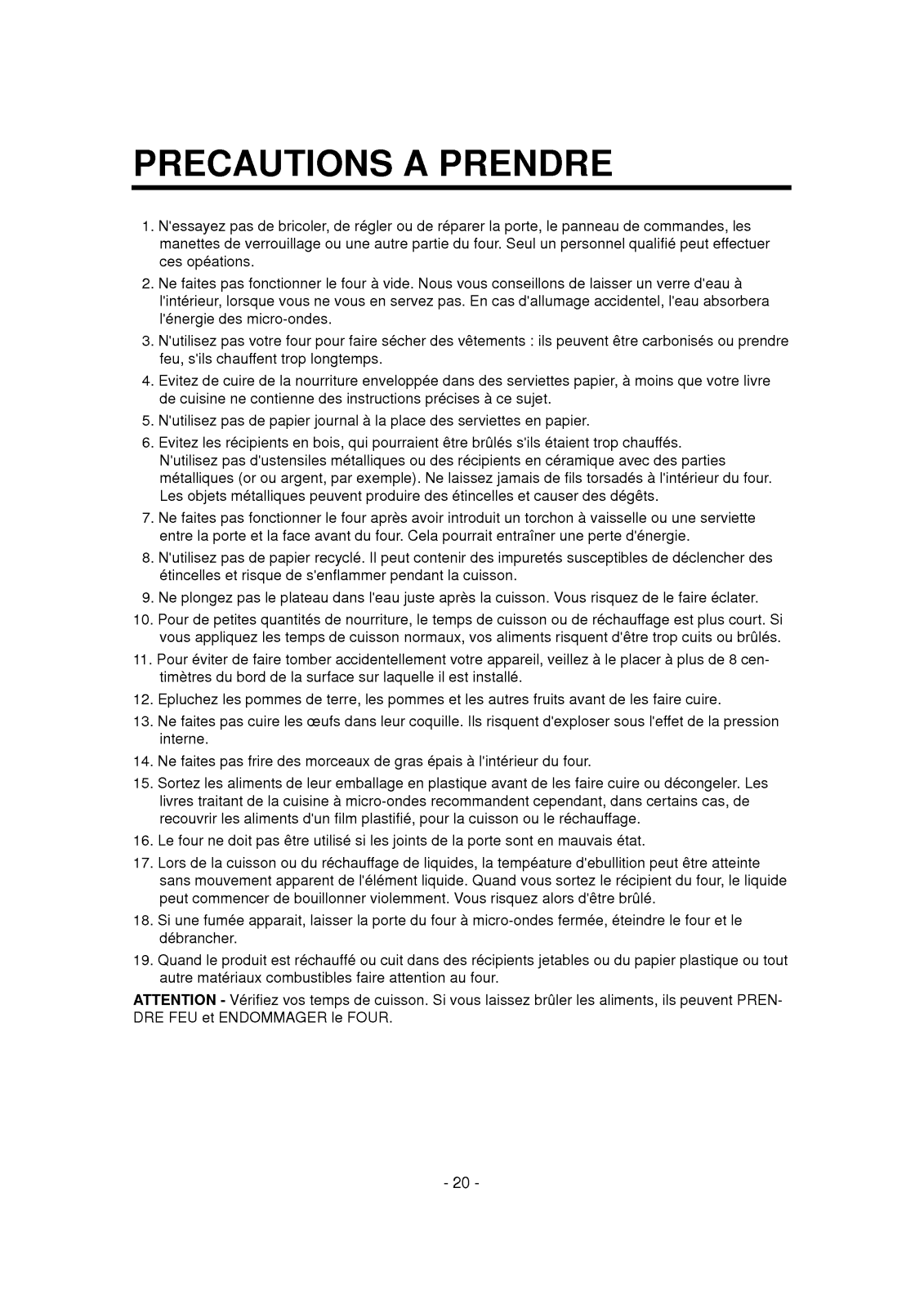 PRECAUTIONS A PRENDRE

1. N'essayez pas de bricoler, de régler ou de réparer la porte, le panneau de commandes, les manettes de verrouillage ou une autre partie du four. Seul un personnel qualifié peut effectuer ces opéations.

2. Ne faites pas fonctionner le four à vide. Nous vous conseillons de laisser un verre d'eau à l'intérieur, lorsque vous ne vous en servez pas. En cas d'allumage accidentel, l'eau absorbera l'énergie des micro-ondes.

3. N'utilisez pas votre four pour faire sécher des vêtements : ils peuvent être carbonisés ou prendre feu, s'ils chauffent trop longtemps.

4. Evitez de cuire de la nourriture enveloppée dans des serviettes papier, à moins que votre livre de cuisine ne contienne des instructions précises à ce sujet.

5. N'utilisez pas de papier journal à la place des serviettes en papier.

6. Evitez les récipients en bois, qui pourraient être brûlés s'ils étaient trop chauffés. N'utilisez pas d'ustensiles métalliques ou des récipients en céramique avec des parties métalliques (or ou argent, par exemple). Ne laissez jamais de fils torsadés à l'intérieur du four. Les objets métalliques peuvent produire des étincelles et causer des dégêts.

7. Ne faites pas fonctionner le four après avoir introduit un torchon à vaisselle ou une serviette entre la porte et la face avant du four. Cela pourrait entraîner une perte d'énergie.

8. N'utilisez pas de papier recyclé. Il peut contenir des impuretés susceptibles de déclencher des étincelles et risque de s'enflammer pendant la cuisson.

9. Ne plongez pas le plateau dans l'eau juste après la cuisson. Vous risquez de le faire éclater.

10. Pour de petites quantités de nourriture, le temps de cuisson ou de réchauffage est plus court. Si vous appliquez les temps de cuisson normaux, vos aliments risquent d'être trop cuits ou brûlés.

11. Pour éviter de faire tomber accidentellement votre appareil, veillez à le placer à plus de 8 centimètres du bord de la surface sur laquelle il est installé.

12. Epluchez les pommes de terre, les pommes et les autres fruits avant de les faire cuire.

13. Ne faites pas cuire les œufs dans leur coquille. Ils risquent d'exploser sous l'effet de la pression interne.

14. Ne faites pas frire des morceaux de gras épais à l'intérieur du four.

15. Sortez les aliments de leur emballage en plastique avant de les faire cuire ou décongeler. Les livres traitant de la cuisine à micro-ondes recommandent cependant, dans certains cas, de recouvrir les aliments d'un film plastifié, pour la cuisson ou le réchauffage.

16. Le four ne doit pas être utilisé si les joints de la porte sont en mauvais état.

17. Lors de la cuisson ou du réchauffage de liquides, la tempéature d'ebullition peut être atteinte sans mouvement apparent de l'élément liquide. Quand vous sortez le récipient du four, le liquide peut commencer de bouillonner violemment. Vous risquez alors d'être brûlé.

18. Si une fumée apparait, laisser la porte du four à micro-ondes fermée, éteindre le four et le débrancher.

19. Quand le produit est réchauffé ou cuit dans des récipients jetables ou du papier plastique ou tout autre matériaux combustibles faire attention au four.

ATTENTION - Vérifiez vos temps de cuisson. Si vous laissez brûler les aliments, ils peuvent PRENDRE FEU et ENDOMMAGER le FOUR.

- 20 -